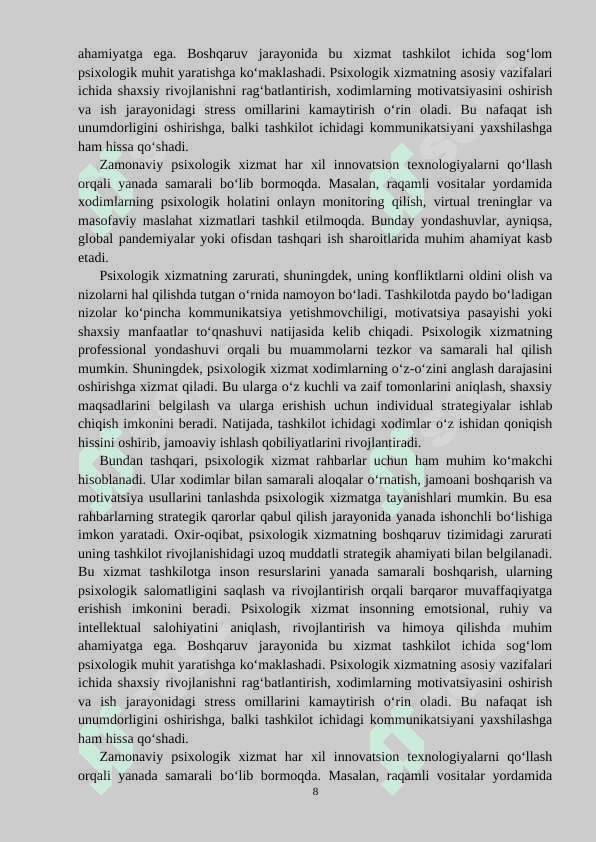 ahamiyatga ega. Boshqaruv jarayonida bu xizmat tashkilot ichida sog‘lom psixologik muhit yaratishga ko‘maklashadi. Psixologik xizmatning asosiy vazifalari ichida shaxsiy rivojlanishni rag‘batlantirish, xodimlarning motivatsiyasini oshirish va ish jarayonidagi stress omillarini kamaytirish o‘rin oladi. Bu nafaqat ish unumdorligini oshirishga, balki tashkilot ichidagi kommunikatsiyani yaxshilashga ham hissa qo‘shadi.

Zamonaviy psixologik xizmat har xil innovatsion texnologiyalarni qo‘llash orqali yanada samarali bo‘lib bormoqda. Masalan, raqamli vositalar yordamida xodimlarning psixologik holatini onlayn monitoring qilish, virtual treninglar va masofaviy maslahat xizmatlari tashkil etilmoqda. Bunday yondashuvlar, ayniqsa, global pandemiyalar yoki ofisdan tashqari ish sharoitlarida muhim ahamiyat kasb etadi.

Psixologik xizmatning zarurati, shuningdek, uning konfliktlarni oldini olish va nizolarni hal qilishda tutgan o‘rnida namoyon bo‘ladi. Tashkilotda paydo bo‘ladigan nizolar ko‘pincha kommunikatsiya yetishmovchiligi, motivatsiya pasayishi yoki shaxsiy manfaatlar to‘qnashuvi natijasida kelib chiqadi. Psixologik xizmatning professional yondashuvi orqali bu muammolarni tezkor va samarali hal qilish mumkin. Shuningdek, psixologik xizmat xodimlarning o‘z-o‘zini anglash darajasini oshirishga xizmat qiladi. Bu ularga o‘z kuchli va zaif tomonlarini aniqlash, shaxsiy maqsadlarini belgilash va ularga erishish uchun individual strategiyalar ishlab chiqish imkonini beradi. Natijada, tashkilot ichidagi xodimlar o‘z ishidan qoniqish hissini oshirib, jamoaviy ishlash qobiliyatlarini rivojlantiradi.

Bundan tashqari, psixologik xizmat rahbarlar uchun ham muhim ko‘makchi hisoblanadi. Ular xodimlar bilan samarali aloqalar o‘rnatish, jamoani boshqarish va motivatsiya usullarini tanlashda psixologik xizmatga tayanishlari mumkin. Bu esa rahbarlarning strategik qarorlar qabul qilish jarayonida yanada ishonchli bo‘lishiga imkon yaratadi. Oxir-oqibat, psixologik xizmatning boshqaruv tizimidagi zarurati uning tashkilot rivojlanishidagi uzoq muddatli strategik ahamiyati bilan belgilanadi. Bu xizmat tashkilotga inson resurslarini yanada samarali boshqarish, ularning psixologik salomatligini saqlash va rivojlantirish orqali barqaror muvaffaqiyatga erishish imkonini beradi. Psixologik xizmat insonning emotsional, ruhiy va intellektual salohiyatini aniqlash, rivojlantirish va himoya qilishda muhim ahamiyatga ega. Boshqaruv jarayonida bu xizmat tashkilot ichida sog‘lom psixologik muhit yaratishga ko‘maklashadi. Psixologik xizmatning asosiy vazifalari ichida shaxsiy rivojlanishni rag‘batlantirish, xodimlarning motivatsiyasini oshirish va ish jarayonidagi stress omillarini kamaytirish o‘rin oladi. Bu nafaqat ish unumdorligini oshirishga, balki tashkilot ichidagi kommunikatsiyani yaxshilashga ham hissa qo‘shadi.

Zamonaviy psixologik xizmat har xil innovatsion texnologiyalarni qo‘llash orqali yanada samarali bo‘lib bormoqda. Masalan, raqamli vositalar yordamida

8